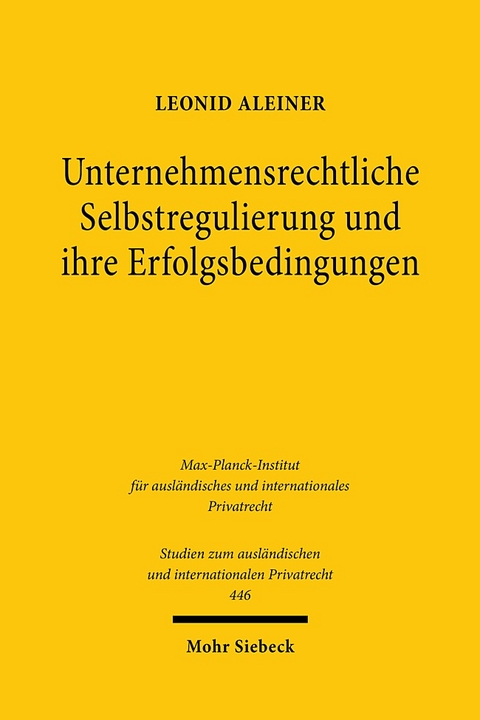 LEONID ALEINER

Unternehmensrechtliche Selbstregulierung und ihre Erfolgsbedingungen

Max-Planck-Institut für ausländisches und internationales Privatrecht

Studien zum ausländischen und internationalen Privatrecht 446

Mohr Siebeck